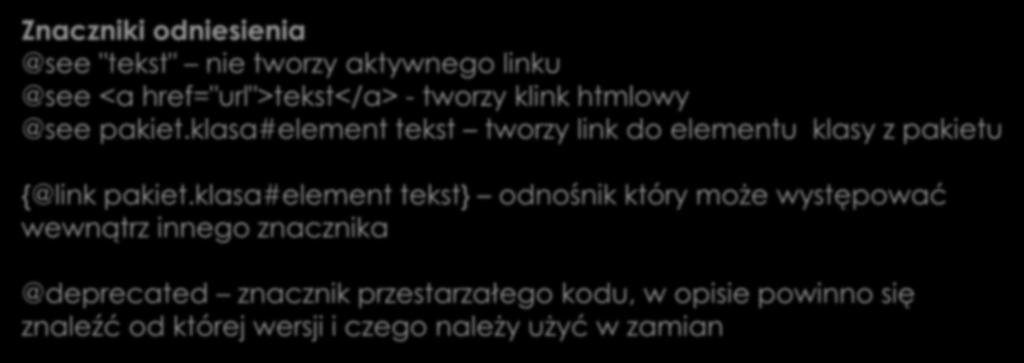 Znaczniki odniesienia
@see "tekst" – nie tworzy aktywnego linku
@see <a href="url">tekst</a> - tworzy klink htmlowy
@see pakiet.klasa#element tekst – tworzy link do elementu klasy z pakietu

{@link pakiet.klasa#element tekst} – odnośnik który może występować wewnątrz innego znacznika

@deprecated – znacznik przestarzałego kodu, w opisie powinno się znaleźć od której wersji i czego należy użyć w zamian